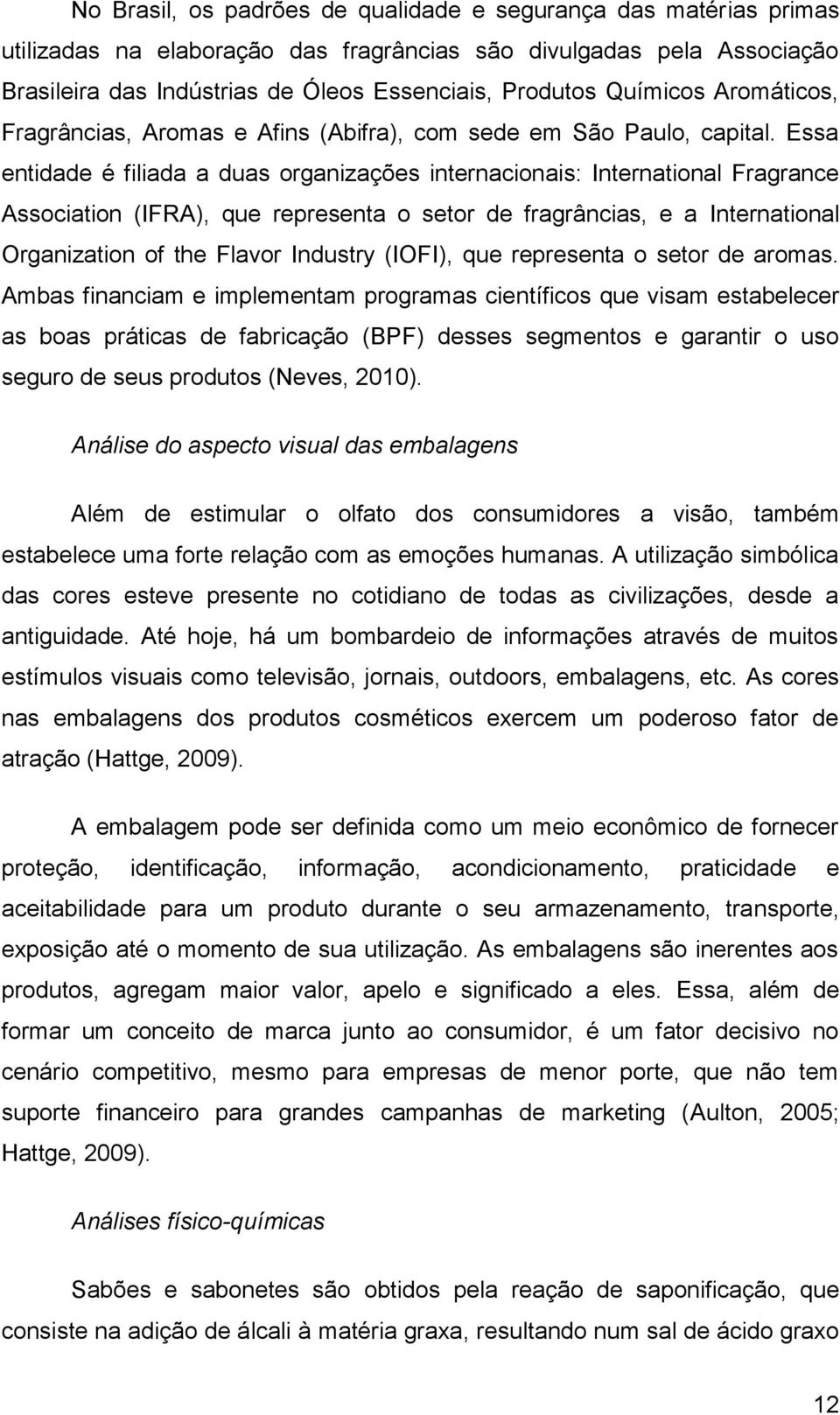 No Brasil, os padrões de qualidade e segurança das matérias primas utilizadas na elaboração das fragrâncias são divulgadas pela Associação Brasileira das Indústrias de Óleos Essenciais, Produtos Químicos Aromáticos, Fragrâncias, Aromas e Afins (Abifra), com sede em São Paulo, capital. Essa entidade é filiada a duas organizações internacionais: International Fragrance Association (IFRA), que representa o setor de fragrâncias, e a International Organization of the Flavor Industry (IOFI), que representa o setor de aromas. Ambas financiam e implementam programas científicos que visam estabelecer as boas práticas de fabricação (BPF) desses segmentos e garantir o uso seguro de seus produtos (Neves, 2010).

Análise do aspecto visual das embalagens

Além de estimular o olfato dos consumidores a visão, também estabelece uma forte relação com as emoções humanas. A utilização simbólica das cores esteve presente no cotidiano de todas as civilizações, desde a antiguidade. Até hoje, há um bombardeio de informações através de muitos estímulos visuais como televisão, jornais, outdoors, embalagens, etc. As cores nas embalagens dos produtos cosméticos exercem um poderoso fator de atração (Hattge, 2009).

A embalagem pode ser definida como um meio econômico de fornecer proteção, identificação, informação, acondicionamento, praticidade e aceitabilidade para um produto durante o seu armazenamento, transporte, exposição até o momento de sua utilização. As embalagens são inerentes aos produtos, agregam maior valor, apelo e significado a eles. Essa, além de formar um conceito de marca junto ao consumidor, é um fator decisivo no cenário competitivo, mesmo para empresas de menor porte, que não tem suporte financeiro para grandes campanhas de marketing (Aulton, 2005; Hattge, 2009).

Análises físico-químicas

Sabões e sabonetes são obtidos pela reação de saponificação, que consiste na adição de álcali à matéria graxa, resultando num sal de ácido graxo

12